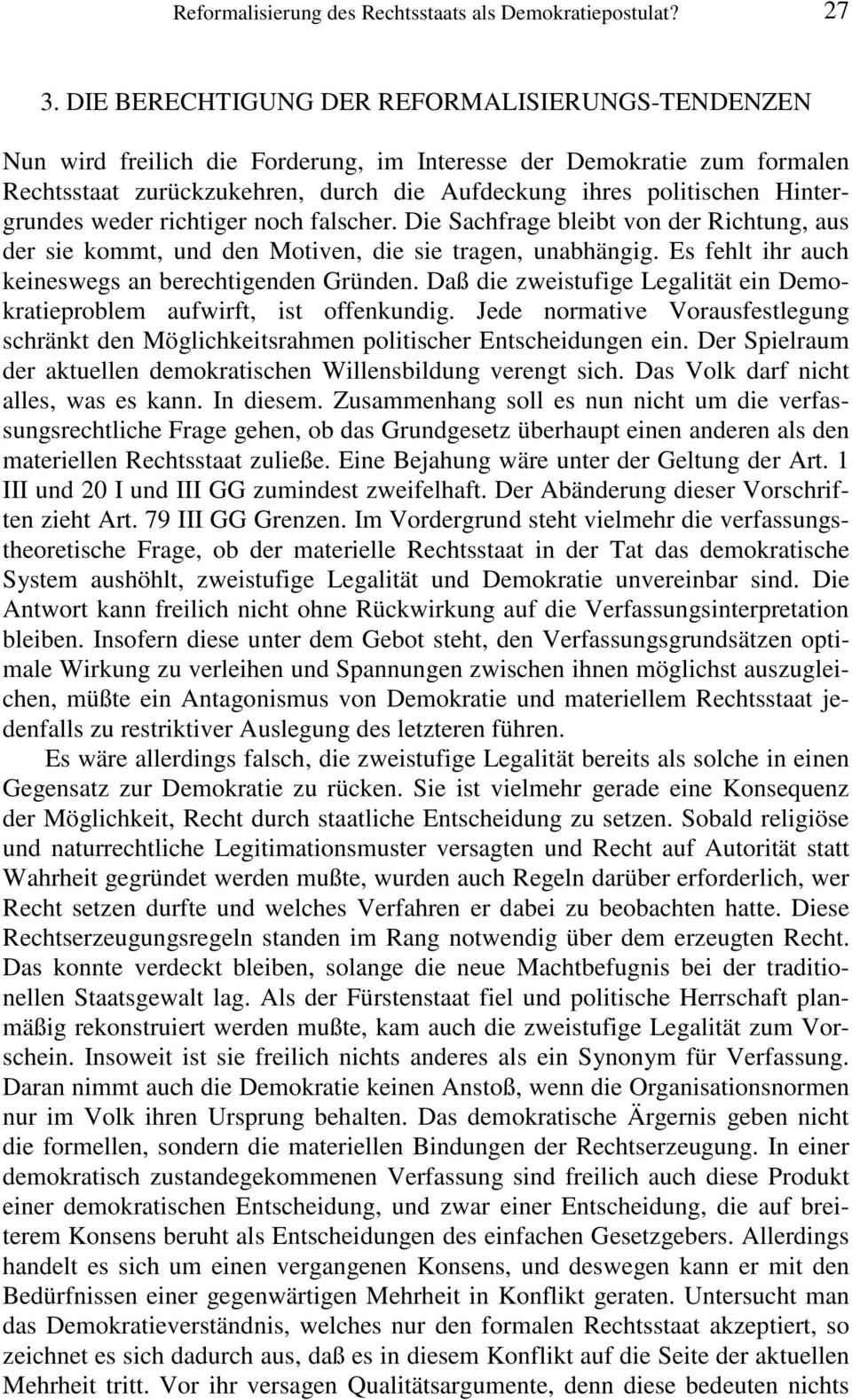 Reformalisierung des Rechtsstaats als Demokratiepostulat? 27

3. DIE BERECHTIGUNG DER REFORMALISIERUNGS-TENDENZEN

Nun wird freilich die Forderung, im Interesse der Demokratie zum formalen Rechtsstaat zurückzukehren, durch die Aufdeckung ihres politischen Hintergrundes weder richtiger noch falscher. Die Sachfrage bleibt von der Richtung, aus der sie kommt, und den Motiven, die sie tragen, unabhängig. Es fehlt ihr auch keineswegs an berechtigenden Gründen. Daß die zweistufige Legalität ein Demokratieproblem aufwirft, ist offenkundig. Jede normative Vorausfestlegung schränkt den Möglichkeitsrahmen politischer Entscheidungen ein. Der Spielraum der aktuellen demokratischen Willensbildung verengt sich. Das Volk darf nicht alles, was es kann. In diesem. Zusammenhang soll es nun nicht um die verfassungsrechtliche Frage gehen, ob das Grundgesetz überhaupt einen anderen als den materiellen Rechtsstaat zuließe. Eine Bejahung wäre unter der Geltung der Art. 1 III und 20 I und III GG zumindest zweifelhaft. Der Abänderung dieser Vorschriften zieht Art. 79 III GG Grenzen. Im Vordergrund steht vielmehr die verfassungstheoretische Frage, ob der materielle Rechtsstaat in der Tat das demokratische System aushöhlt, zweistufige Legalität und Demokratie unvereinbar sind. Die Antwort kann freilich nicht ohne Rückwirkung auf die Verfassungsinterpretation bleiben. Insofern diese unter dem Gebot steht, den Verfassungsgrundsätzen optimale Wirkung zu verleihen und Spannungen zwischen ihnen möglichst auszugleichen, müßte ein Antagonismus von Demokratie und materiellem Rechtsstaat jedenfalls zu restriktiver Auslegung des letzteren führen.

Es wäre allerdings falsch, die zweistufige Legalität bereits als solche in einen Gegensatz zur Demokratie zu rücken. Sie ist vielmehr gerade eine Konsequenz der Möglichkeit, Recht durch staatliche Entscheidung zu setzen. Sobald religiöse und naturrechtliche Legitimationsmuster versagten und Recht auf Autorität statt Wahrheit gegründet werden mußte, wurden auch Regeln darüber erforderlich, wer Recht setzen durfte und welches Verfahren er dabei zu beobachten hatte. Diese Rechtserzeugungsregeln standen im Rang notwendig über dem erzeugten Recht. Das konnte verdeckt bleiben, solange die neue Machtbefugnis bei der traditionellen Staatsgewalt lag. Als der Fürstenstaat fiel und politische Herrschaft planmäßig rekonstruiert werden mußte, kam auch die zweistufige Legalität zum Vorschein. Insoweit ist sie freilich nichts anderes als ein Synonym für Verfassung. Daran nimmt auch die Demokratie keinen Anstoß, wenn die Organisationsnormen nur im Volk ihren Ursprung behalten. Das demokratische Ärgernis geben nicht die formellen, sondern die materiellen Bindungen der Rechtserzeugung. In einer demokratisch zustandegekommenen Verfassung sind freilich auch diese Produkt einer demokratischen Entscheidung, und zwar einer Entscheidung, die auf breiterem Konsens beruht als Entscheidungen des einfachen Gesetzgebers. Allerdings handelt es sich um einen vergangenen Konsens, und deswegen kann er mit den Bedürfnissen einer gegenwärtigen Mehrheit in Konflikt geraten. Untersucht man das Demokratieverständnis, welches nur den formalen Rechtsstaat akzeptiert, so zeichnet es sich dadurch aus, daß es in diesem Konflikt auf die Seite der aktuellen Mehrheit tritt. Vor ihr versagen Qualitätsargumente, denn diese bedeuten nichts